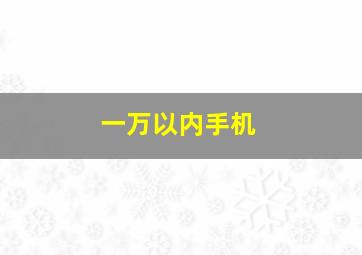 一万以内手机